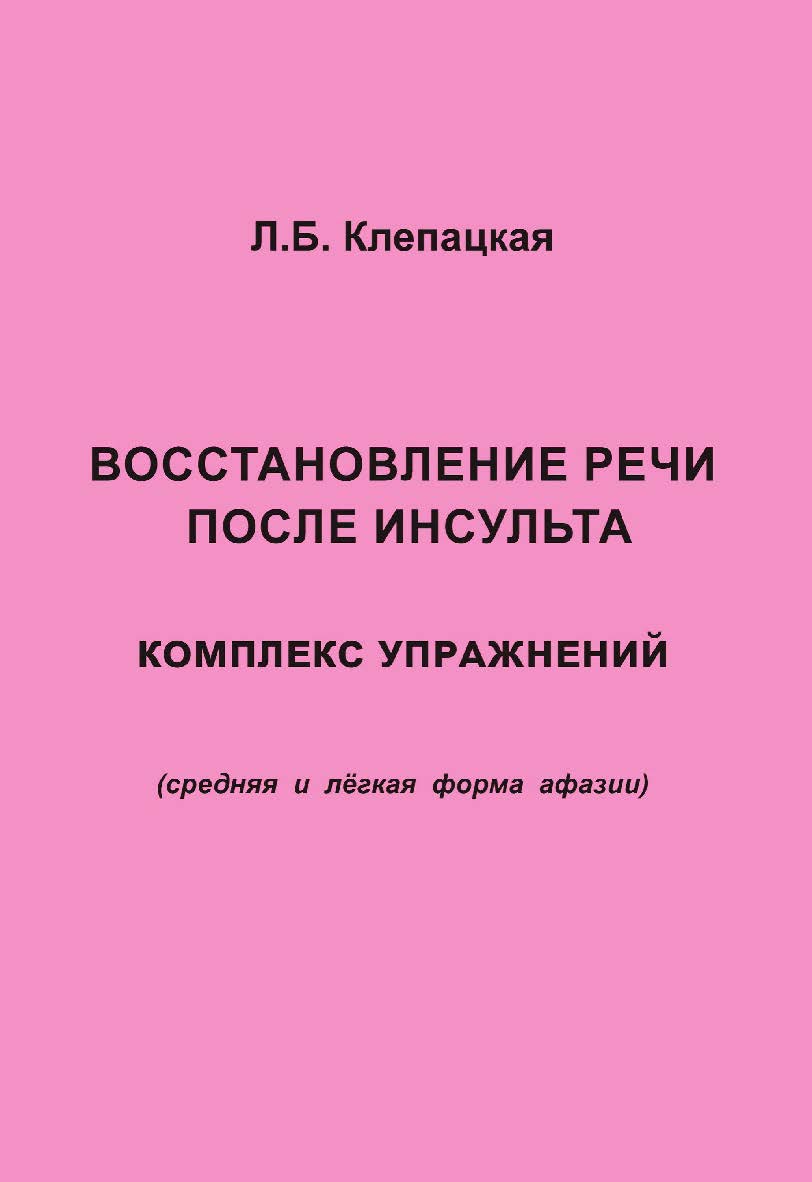 Л.Б. Клепацкая

ВОССТАНОВЛЕНИЕ РЕЧИ ПОСЛЕ ИНСУЛЬТА

КОМПЛЕКС УПРАЖНЕНИЙ

(средняя и лёгкая форма афазии)